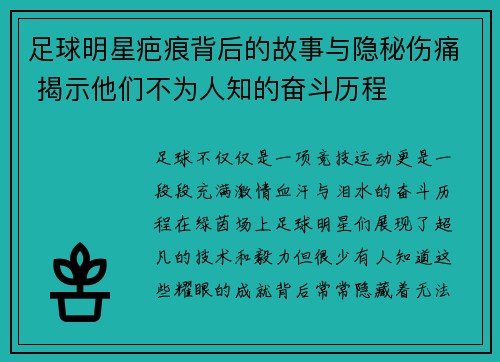 足球明星疤痕背后的故事与隐秘伤痛 揭示他们不为人知的奋斗历程

足球不仅仅是一项竞技运动更是一段段充满激情血汗与泪水的奋斗历程在绿茵场上足球明星们展现了超凡的技术和毅力但很少有人知道这些耀眼的成就背后常常隐藏着无法